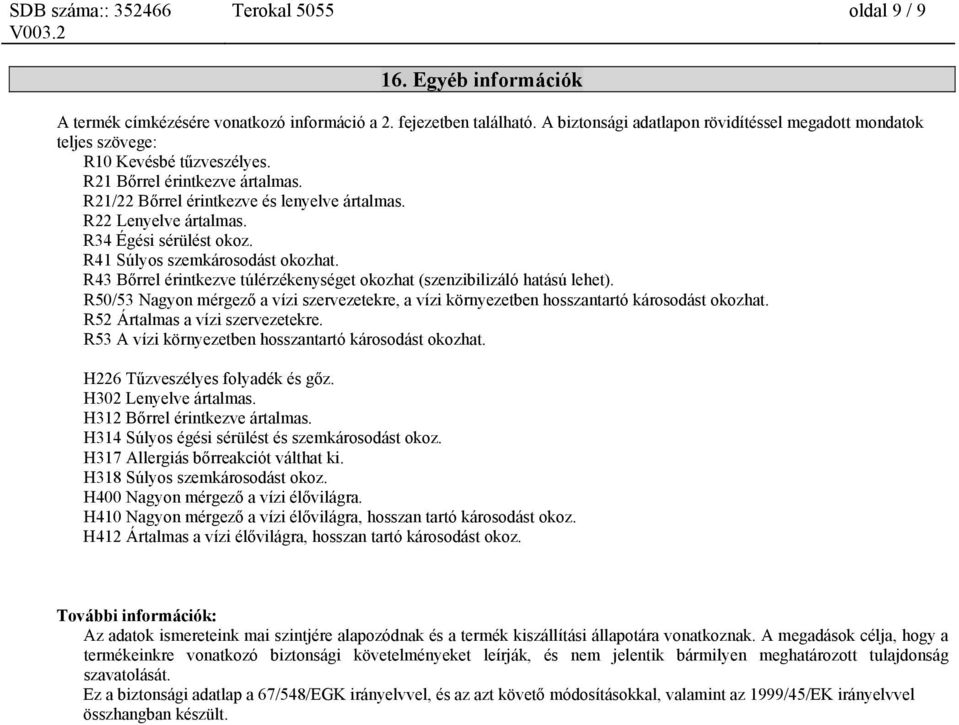 SDB száma:: 352466 Terokal 5055 oldal 9 / 9
V003.2

16. Egyéb információk

A termék címkézésére vonatkozó információ a 2. fejezetben található. A biztonsági adatlapon rövidítéssel megadott mondatok teljes szövege:
R10 Kevésbé tűzveszélyes.
R21 Bőrrel érintkezve ártalmas.
R21/22 Bőrrel érintkezve és lenyelve ártalmas.
R22 Lenyelve ártalmas.
R34 Égési sérülést okoz.
R41 Súlyos szemkárosodást okozhat.
R43 Bőrrel érintkezve túlérzékenységet okozhat (szenzibilizáló hatású lehet).
R50/53 Nagyon mérgező a vízi szervezetekre, a vízi környezetben hosszantartó károsodást okozhat.
R52 Ártalmas a vízi szervezetekre.
R53 A vízi környezetben hosszantartó károsodást okozhat.

H226 Tűzveszélyes folyadék és gőz.
H302 Lenyelve ártalmas.
H312 Bőrrel érintkezve ártalmas.
H314 Súlyos égési sérülést és szemkárosodást okoz.
H317 Allergiás bőrreakciót válthat ki.
H318 Súlyos szemkárosodást okoz.
H400 Nagyon mérgező a vízi élővilágra.
H410 Nagyon mérgező a vízi élővilágra, hosszan tartó károsodást okoz.
H412 Ártalmas a vízi élővilágra, hosszan tartó károsodást okoz.

További információk:
Az adatok ismereteink mai szintjére alapozódnak és a termék kiszállítási állapotára vonatkoznak. A megadások célja, hogy a termékeinkre vonatkozó biztonsági követelményeket leírják, és nem jelentik bármilyen meghatározott tulajdonság szavatolását.
Ez a biztonsági adatlap a 67/548/EGK irányelvvel, és az azt követő módosításokkal, valamint az 1999/45/EK irányelvvel összhangban készült.